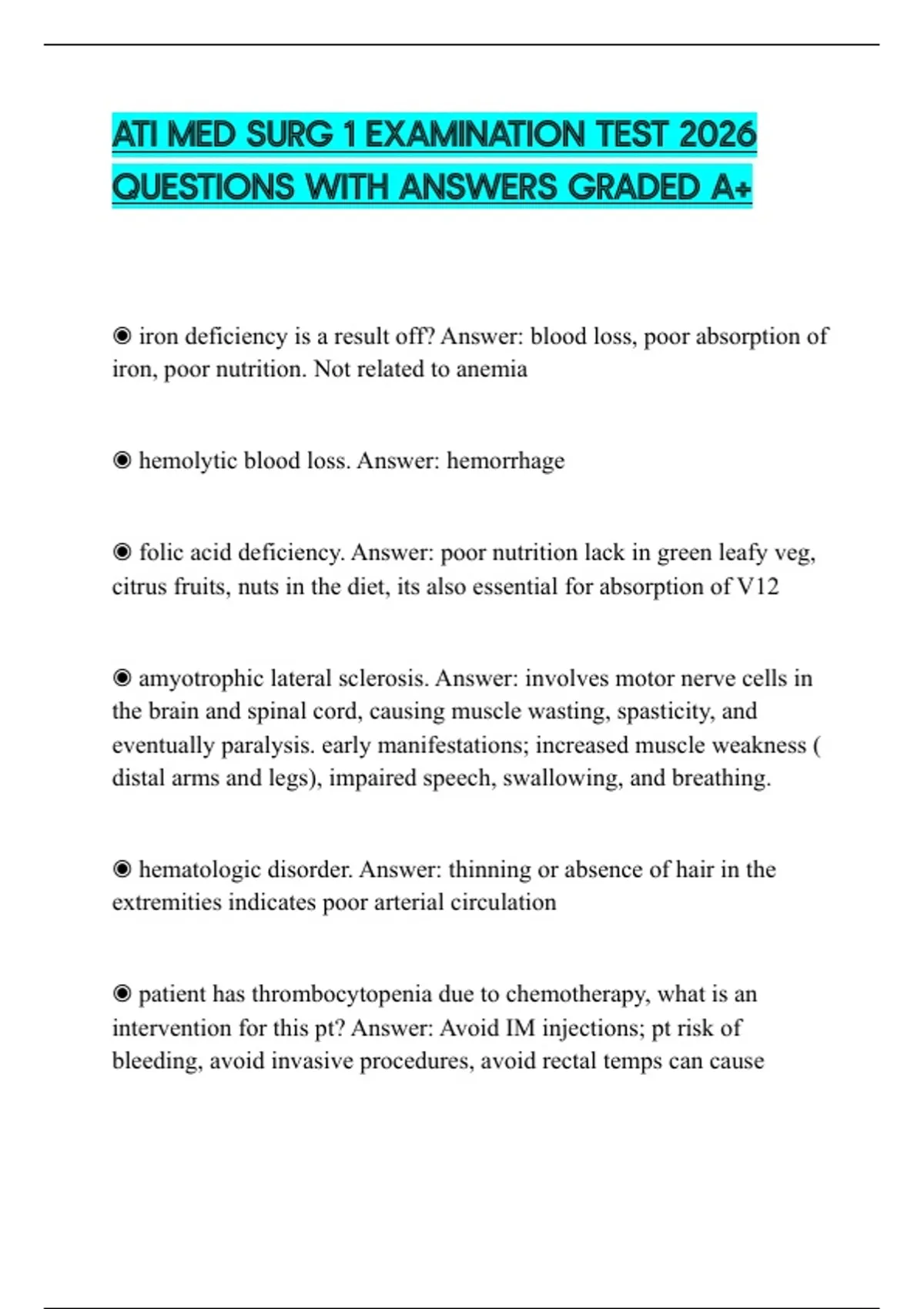 ATI MED SURG 1 EXAMINATION TEST 2026 QUESTIONS WITH ANSWERS GRADED A+

◉ iron deficiency is a result off? Answer: blood loss, poor absorption of iron, poor nutrition. Not related to anemia

◉ hemolytic blood loss. Answer: hemorrhage

◉ folic acid deficiency. Answer: poor nutrition lack in green leafy veg, citrus fruits, nuts in the diet, its also essential for absorption of V12

◉ amyotrophic lateral sclerosis. Answer: involves motor nerve cells in the brain and spinal cord, causing muscle wasting, spasticity, and eventually paralysis. early manifestations; increased muscle weakness ( distal arms and legs), impaired speech, swallowing, and breathing.

◉ hematologic disorder. Answer: thinning or absence of hair in the extremities indicates poor arterial circulation

◉ patient has thrombocytopenia due to chemotherapy, what is an intervention for this pt? Answer: Avoid IM injections; pt risk of bleeding, avoid invasive procedures, avoid rectal temps can cause